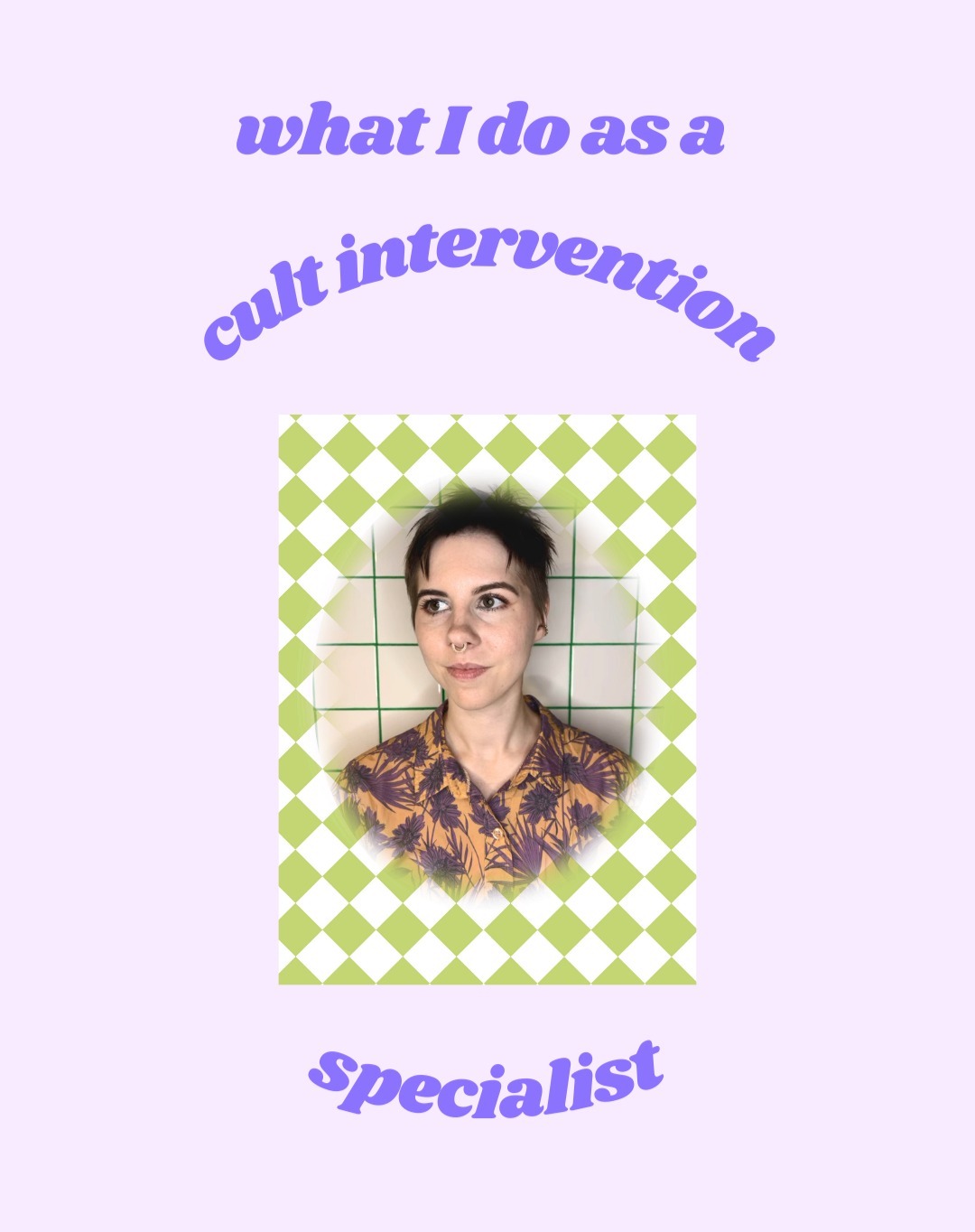 what I do as a

cult intervention

specialist